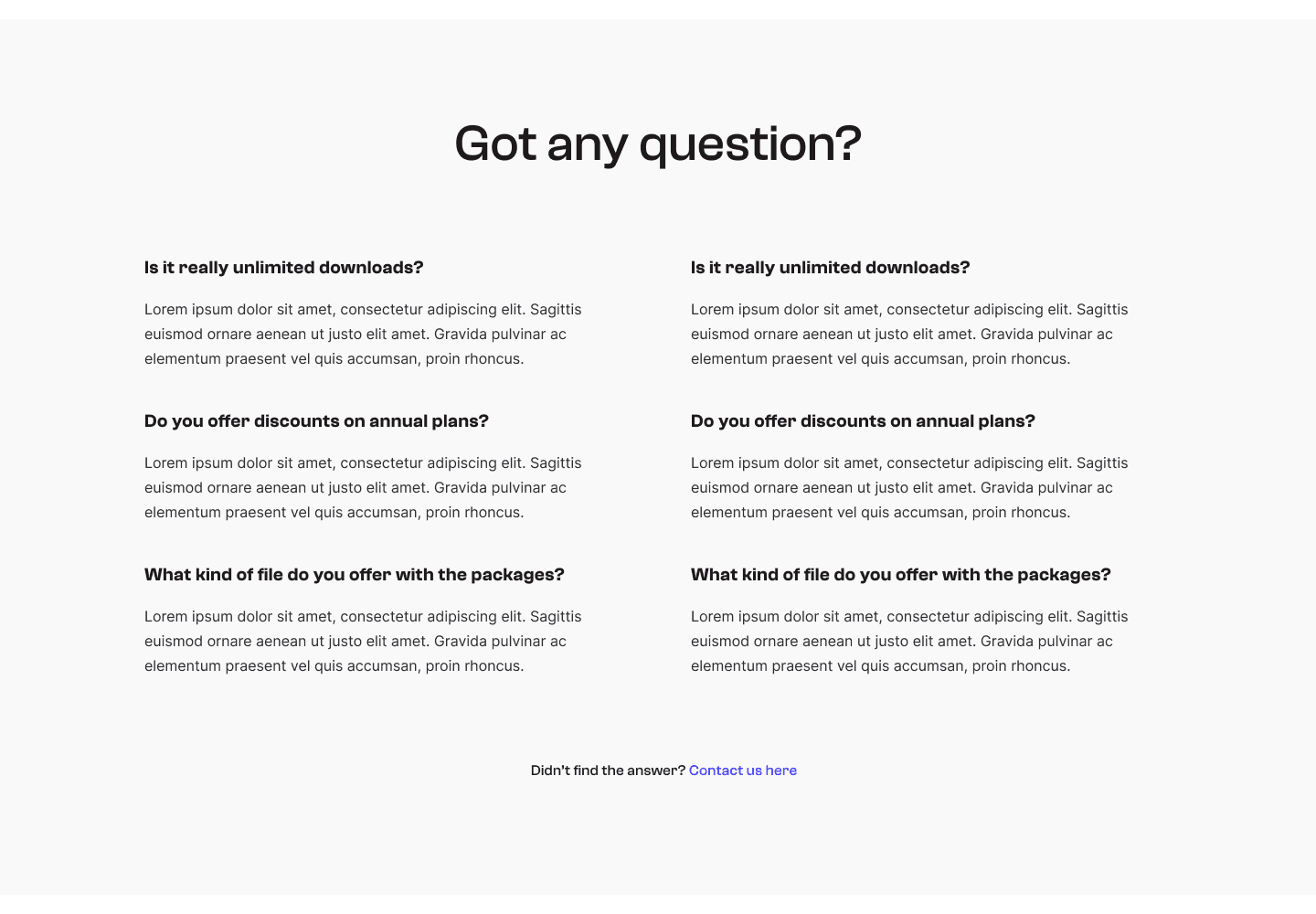 Got any question?

Is it really unlimited downloads?

Lorem ipsum dolor sit amet, consectetur adipiscing elit. Sagittis euismod ornare aenean ut justo elit amet. Gravida pulvinar ac elementum praesent vel quis accumsan, proin rhoncus.

Do you offer discounts on annual plans?

Lorem ipsum dolor sit amet, consectetur adipiscing elit. Sagittis euismod ornare aenean ut justo elit amet. Gravida pulvinar ac elementum praesent vel quis accumsan, proin rhoncus.

What kind of file do you offer with the packages?

Lorem ipsum dolor sit amet, consectetur adipiscing elit. Sagittis euismod ornare aenean ut justo elit amet. Gravida pulvinar ac elementum praesent vel quis accumsan, proin rhoncus.

Is it really unlimited downloads?

Lorem ipsum dolor sit amet, consectetur adipiscing elit. Sagittis euismod ornare aenean ut justo elit amet. Gravida pulvinar ac elementum praesent vel quis accumsan, proin rhoncus.

Do you offer discounts on annual plans?

Lorem ipsum dolor sit amet, consectetur adipiscing elit. Sagittis euismod ornare aenean ut justo elit amet. Gravida pulvinar ac elementum praesent vel quis accumsan, proin rhoncus.

What kind of file do you offer with the packages?

Lorem ipsum dolor sit amet, consectetur adipiscing elit. Sagittis euismod ornare aenean ut justo elit amet. Gravida pulvinar ac elementum praesent vel quis accumsan, proin rhoncus.

Didn't find the answer? Contact us here